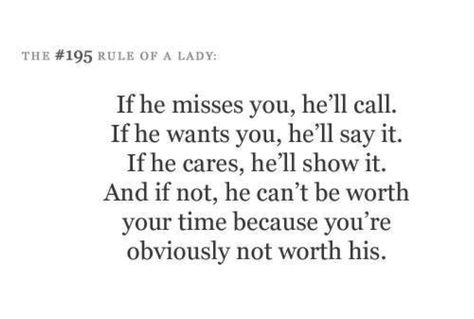 THE #195 RULE OF A LADY:

If he misses you, he'll call. If he wants you, he'll say it. If he cares, he'll show it. And if not, he can't be worth your time because you're obviously not worth his.